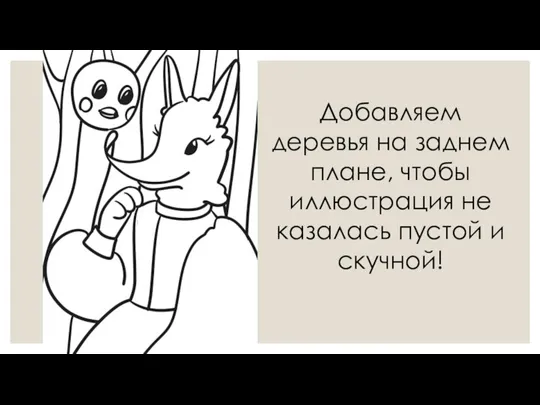 Добавляем деревья на заднем плане, чтобы иллюстрация не казалась пустой и скучной!